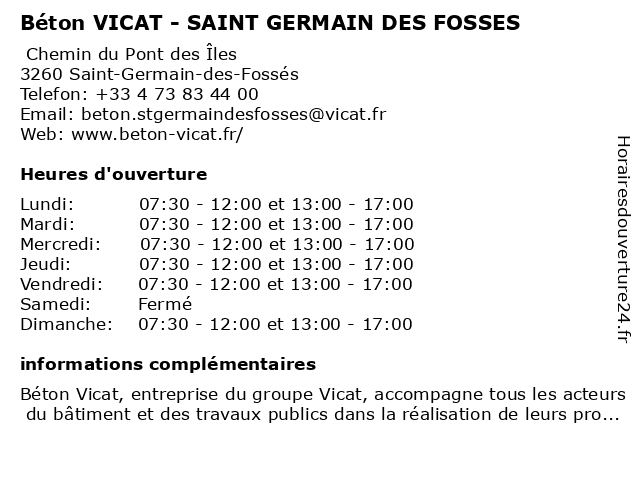 Béton VICAT - SAINT GERMAIN DES FOSSES

Chemin du Pont des Îles
3260 Saint-Germain-des-Fossés
Telefon: +33 4 73 83 44 00
Email: beton.stgermaindesfosses@vicat.fr
Web: www.beton-vicat.fr/

Heures d'ouverture

| | |
|---|---|
| Lundi: | 07:30 - 12:00 et 13:00 - 17:00 |
| Mardi: | 07:30 - 12:00 et 13:00 - 17:00 |
| Mercredi: | 07:30 - 12:00 et 13:00 - 17:00 |
| Jeudi: | 07:30 - 12:00 et 13:00 - 17:00 |
| Vendredi: | 07:30 - 12:00 et 13:00 - 17:00 |
| Samedi: | Fermé |
| Dimanche: | 07:30 - 12:00 et 13:00 - 17:00 |

informations complémentaires

Béton Vicat, entreprise du groupe Vicat, accompagne tous les acteurs du bâtiment et des travaux publics dans la réalisation de leurs pro...

Horairesdouverture24.fr